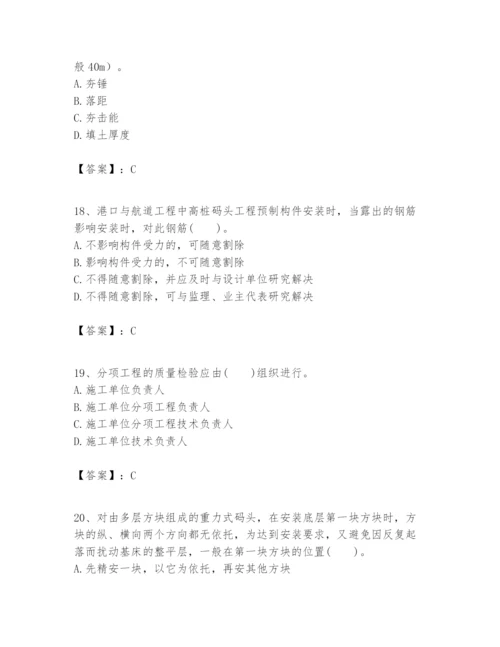 般 40m）。
A. 夯锤
B. 落距
C. 夯击能
D. 填土厚度

【答案】：C

18、港口与航道工程中高桩码头工程预制构件安装时，当露出的钢筋影响安装时，对此钢筋(　　)。
A. 不影响构件受力的，可随意割除
B. 影响构件受力的，不可随意割除
C. 不得随意割除，并应及时与设计单位研究解决
D. 不得随意割除，可与监理、业主代表研究解决

【答案】：C

19、分项工程的质量检验应由(　　)组织进行。
A. 施工单位负责人
B. 施工单位分项工程负责人
C. 施工单位分项工程技术负责人
D. 施工单位技术负责人

【答案】：C

20、对由多层方块组成的重力式码头，在安装底层第一块方块时，方块的纵、横向两个方向都无依托，为达到安装要求，又避免因反复起落而扰动基床的整平层，一般在第一块方块的位置(　　)。
A. 先精安一块，以它为依托，再安其他方块